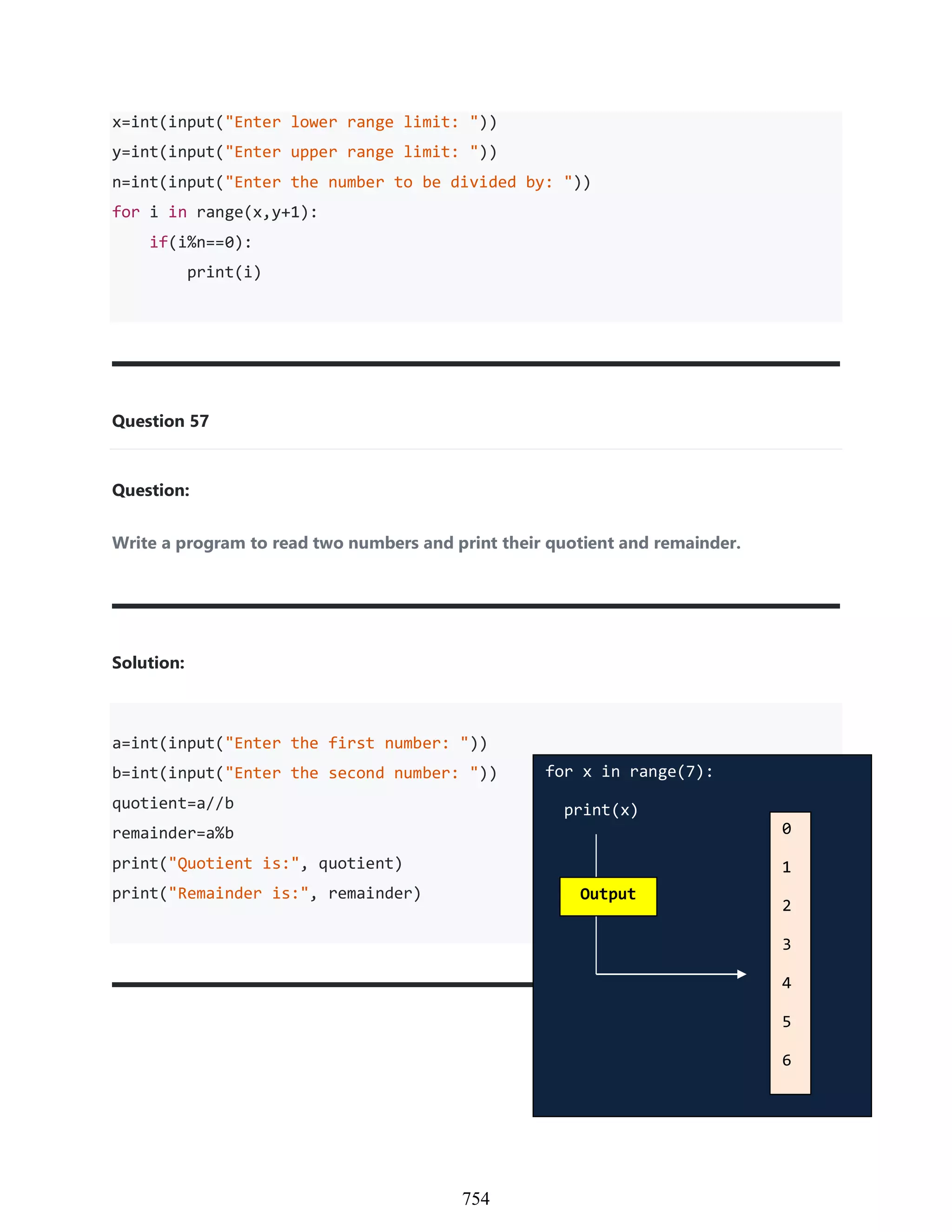 x=int(input("Enter lower range limit: "))
y=int(input("Enter upper range limit: "))
n=int(input("Enter the number to be divided by: "))
for i in range(x,y+1):
    if(i%n==0):
        print(i)

Question 57

Question:

Write a program to read two numbers and print their quotient and remainder.

Solution:

a=int(input("Enter the first number: "))
b=int(input("Enter the second number: "))
quotient=a//b
remainder=a%b
print("Quotient is:", quotient)
print("Remainder is:", remainder)

for x in range(7):
  print(x)

Output

0
1
2
3
4
5
6

754